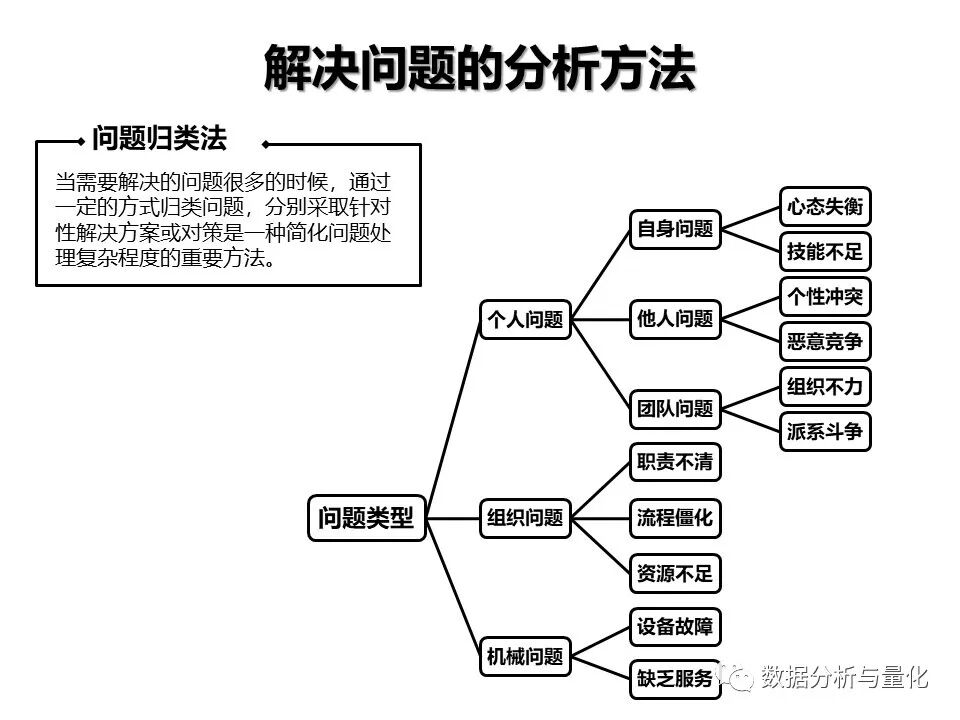 解决问题的分析方法

问题归类法

当需要解决的问题很多的时候，通过一定的方式归类问题，分别采取针对性解决方案或对策是一种简化问题处理复杂程度的重要方法。

问题类型

个人问题

自身问题

心态失衡

技能不足

他人问题

个性冲突

恶意竞争

团队问题

组织不力

派系斗争

组织问题

职责不清

流程僵化

资源不足

机械问题

设备故障

缺乏服务

数据分析与量化